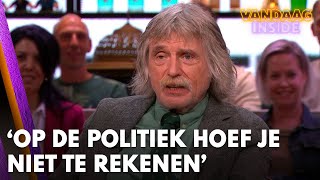 VANDAAG INSIDE

‘OP DE POLITIEK HOEF JE NIET TE REKENEN’